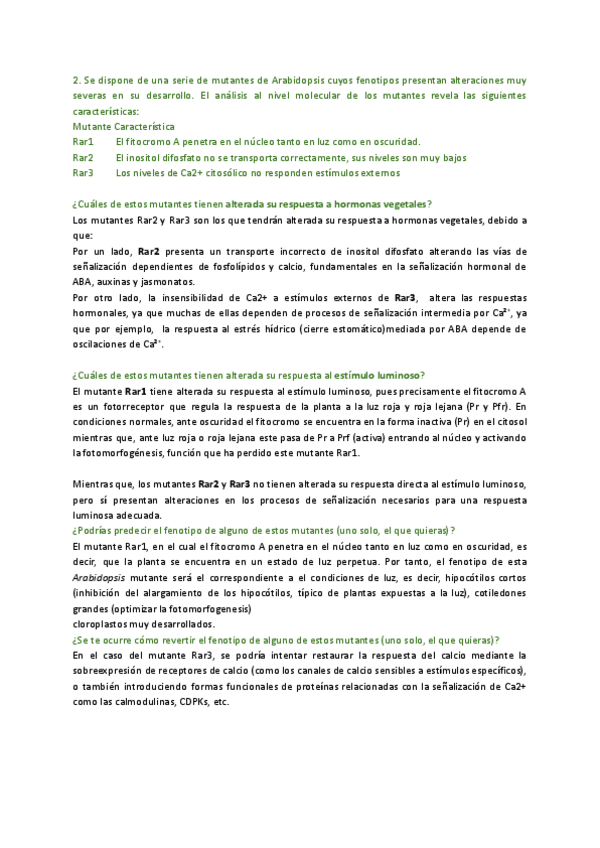 2. Se dispone de una serie de mutantes de Arabidopsis cuyos fenotipos presentan alteraciones muy severas en su desarrollo. El análisis al nivel molecular de los mutantes revela las siguientes características:
Mutante Característica
Rar1 El fitocromo A penetra en el núcleo tanto en luz como en oscuridad.
Rar2 El inositol difosfato no se transporta correctamente, sus niveles son muy bajos
Rar3 Los niveles de Ca2+ citosólico no responden estímulos externos

¿Cuáles de estos mutantes tienen alterada su respuesta a hormonas vegetales?
Los mutantes Rar2 y Rar3 son los que tendrán alterada su respuesta a hormonas vegetales, debido a que:
Por un lado, Rar2 presenta un transporte incorrecto de inositol difosfato alterando las vías de señalización dependientes de fosfolípidos y calcio, fundamentales en la señalización hormonal de ABA, auxinas y jasmonatos.
Por otro lado, la insensibilidad de Ca2+ a estímulos externos de Rar3, altera las respuestas hormonales, ya que muchas de ellas dependen de procesos de señalización intermedia por $Ca^{2+}$, ya que por ejemplo, la respuesta al estrés hídrico (cierre estomático)mediada por ABA depende de oscilaciones de $Ca^{2+}$.

¿Cuáles de estos mutantes tienen alterada su respuesta al estímulo luminoso?
El mutante Rar1 tiene alterada su respuesta al estímulo luminoso, pues precisamente el fitocromo A es un fotorreceptor que regula la respuesta de la planta a la luz roja y roja lejana (Pr y Pfr). En condiciones normales, ante oscuridad el fitocromo se encuentra en la forma inactiva (Pr) en el citosol mientras que, ante luz roja o roja lejana este pasa de Pr a Prf (activa) entrando al núcleo y activando la fotomorfogénesis, función que ha perdido este mutante Rar1.

Mientras que, los mutantes Rar2 y Rar3 no tienen alterada su respuesta directa al estímulo luminoso, pero sí presentan alteraciones en los procesos de señalización necesarios para una respuesta luminosa adecuada.
¿Podrías predecir el fenotipo de alguno de estos mutantes (uno solo, el que quieras)?
El mutante Rar1, en el cual el fitocromo A penetra en el núcleo tanto en luz como en oscuridad, es decir, que la planta se encuentra en un estado de luz perpetua. Por tanto, el fenotipo de esta Arabidopsis mutante será el correspondiente a el condiciones de luz, es decir, hipocótilos cortos (inhibición del alargamiento de los hipocótilos, típico de plantas expuestas a la luz), cotiledones grandes (optimizar la fotomorfogenesis)
cloroplastos muy desarrollados.
¿Se te ocurre cómo revertir el fenotipo de alguno de estos mutantes (uno solo, el que quieras)?
En el caso del mutante Rar3, se podría intentar restaurar la respuesta del calcio mediante la sobreexpresión de receptores de calcio (como los canales de calcio sensibles a estímulos específicos), o también introduciendo formas funcionales de proteínas relacionadas con la señalización de Ca2+ como las calmodulinas, CDPKs, etc.